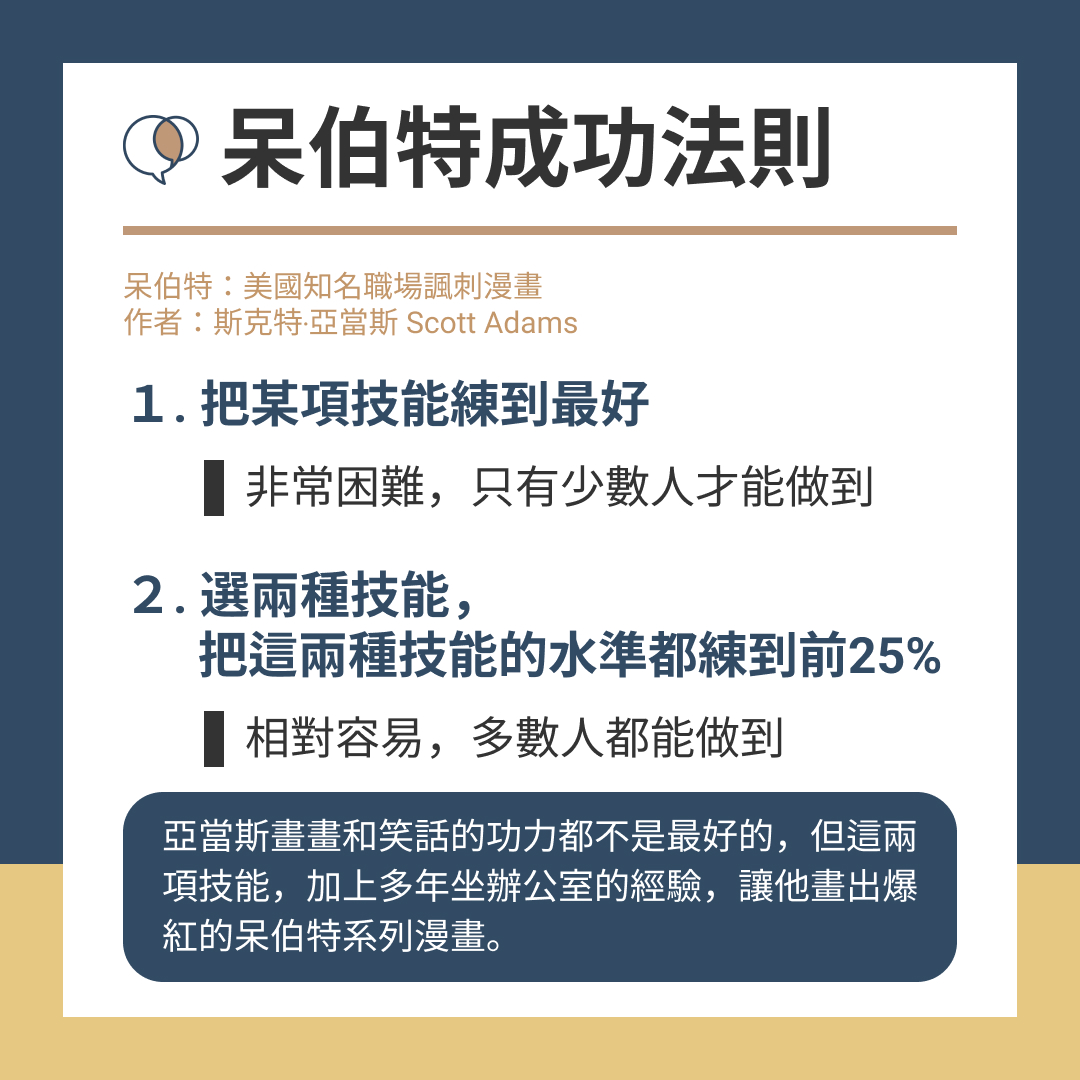 呆伯特成功法則

呆伯特：美國知名職場諷刺漫畫
作者：斯克特·亞當斯 Scott Adams

1.把某項技能練到最好

非常困難，只有少數人才能做到

2.選兩種技能，
把這兩種技能的水準都練到前25%

相對容易，多數人都能做到

亞當斯畫畫和笑話的功力都不是最好的，但這兩項技能，加上多年坐辦公室的經驗，讓他畫出爆紅的呆伯特系列漫畫。